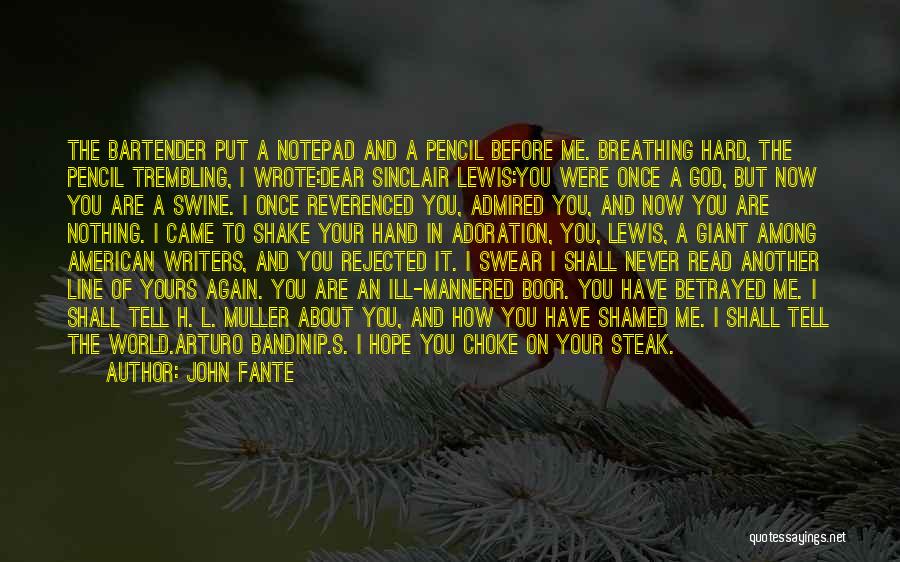 THE BARTENDER PUT A NOTEPAD AND A PENCIL BEFORE ME. BREATHING HARD, THE PENCIL TREMBLING, I WROTE:DEAR SINCLAIR LEWIS:YOU WERE ONCE A GOD, BUT NOW YOU ARE A SWINE. I ONCE REVERENCED YOU, ADMIRED YOU, AND NOW YOU ARE NOTHING. I CAME TO SHAKE YOUR HAND IN ADORATION, YOU, LEWIS, A GIANT AMONG AMERICAN WRITERS, AND YOU REJECTED IT. I SWEAR I SHALL NEVER READ ANOTHER LINE OF YOURS AGAIN. YOU ARE AN ILL-MANNERED BOOR. YOU HAVE BETRAYED ME. I SHALL TELL H. L. MULLER ABOUT YOU, AND HOW YOU HAVE SHAMED ME. I SHALL TELL THE WORLD.ARTURO BANDINIP.S. I HOPE YOU CHOKE ON YOUR STEAK.
AUTHOR: JOHN FANTE

quotessayings.net